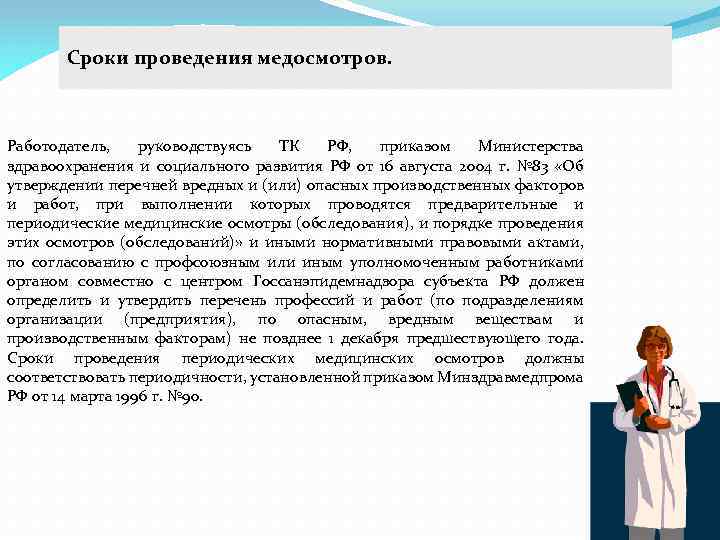 Сроки проведения медосмотров.

Работодатель, руководствуясь ТК РФ, приказом Министерства здравоохранения и социального развития РФ от 16 августа 2004 г. №83 «Об утверждении перечней вредных и (или) опасных производственных факторов и работ, при выполнении которых проводятся предварительные и периодические медицинские осмотры (обследования), и порядке проведения этих осмотров (обследований)» и иными нормативными правовыми актами, по согласованию с профсоюзным или иным уполномоченным работниками органом совместно с центром Госсанэпидемнадзора субъекта РФ должен определить и утвердить перечень профессий и работ (по подразделениям организации (предприятия), по опасным, вредным веществам и производственным факторам) не позднее 1 декабря предшествующего года. Сроки проведения периодических медицинских осмотров должны соответствовать периодичности, установленной приказом Минздравмедпрома РФ от 14 марта 1996 г. №90.